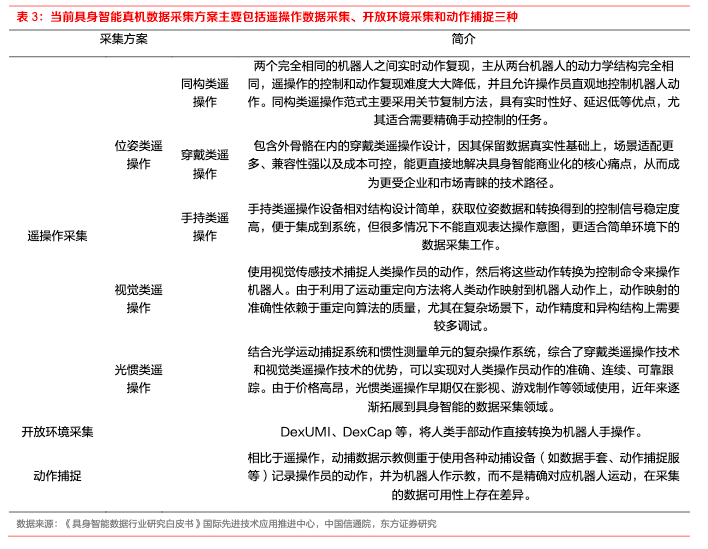 表 3：当前具身智能真机数据采集方案主要包括遥操作数据采集、开放环境采集和动作捕捉三种

| 采集方案 | | | 简介 |
|---|---|---|---|
| 遥操作采集 | 位姿类遥操作 | 同构类遥操作 | 两个完全相同的机器人之间实时动作复现，主从两台机器人的动力学结构完全相同，遥操作的控制和动作复现难度大大降低，并且允许操作员直观地控制机器人动作。同构类遥操作范式主要采用关节复制方法，具有实时性好、延迟低等优点，尤其适合需要精确手动控制的任务。 |
| | | 穿戴类遥操作 | 包含外骨骼在内的穿戴类遥操作设计，因其保留数据真实性基础上，场景适配更多、兼容性强以及成本可控，能更直接地解决具身智能商业化的核心痛点，从而成为更受企业和市场青睐的技术路径。 |
| | | 手持类遥操作 | 手持类遥操作设备相对结构设计简单，获取位姿数据和转换得到的控制信号稳定度高，便于集成到系统，但很多情况下不能直观表达操作意图，更适合简单环境下的数据采集工作。 |
| | 视觉类遥操作 | | 使用视觉传感技术捕捉人类操作员的动作，然后将这些动作转换为控制命令来操作机器人。由于利用了运动重定向方法将人类动作映射到机器人动作上，动作映射的准确性依赖于重定向算法的质量，尤其在复杂场景下，动作精度和异构结构上需要较多调试。 |
| | 光惯类遥操作 | | 结合光学运动捕捉系统和惯性测量单元的复杂操作系统，综合了穿戴类遥操作技术和视觉类遥操作技术的优势，可以实现对人类操作员动作的准确、连续、可靠跟踪。由于价格高昂，光惯类遥操作早期仅在影视、游戏制作等领域使用，近年来逐渐拓展到具身智能的数据采集领域。 |
| 开放环境采集 | | | DexUMI、DexCap 等，将人类手部动作直接转换为机器人手操作。 |
| 动作捕捉 | | | 相比于遥操作，动捕数据示教侧重于使用各种动捕设备（如数据手套、动作捕捉服等）记录操作员的动作，并为机器人作示教，而不是精确对应机器人运动，在采集的数据可用性上存在差异。 |

数据来源：《具身智能数据行业研究白皮书》国际先进技术应用推进中心，中国信通院，东方证券研究